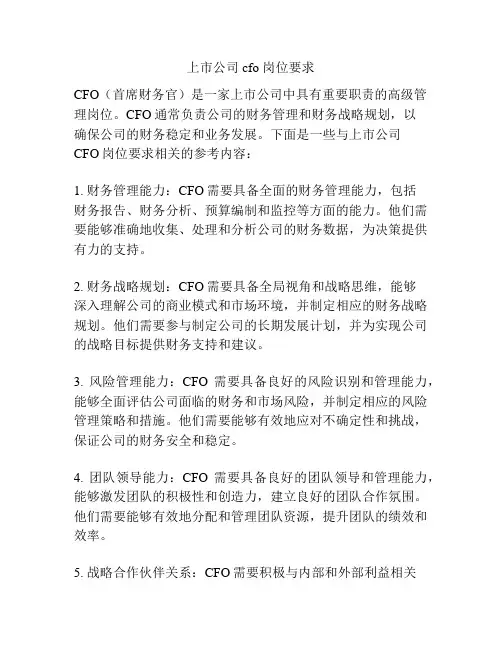 上市公司 cfo 岗位要求

CFO（首席财务官）是一家上市公司中具有重要职责的高级管理岗位。CFO 通常负责公司的财务管理和财务战略规划，以确保公司的财务稳定和业务发展。下面是一些与上市公司 CFO 岗位要求相关的参考内容：

1. 财务管理能力：CFO 需要具备全面的财务管理能力，包括财务报告、财务分析、预算编制和监控等方面的能力。他们需要能够准确地收集、处理和分析公司的财务数据，为决策提供有力的支持。

2. 财务战略规划：CFO 需要具备全局视角和战略思维，能够深入理解公司的商业模式和市场环境，并制定相应的财务战略规划。他们需要参与制定公司的长期发展计划，并为实现公司的战略目标提供财务支持和建议。

3. 风险管理能力：CFO 需要具备良好的风险识别和管理能力，能够全面评估公司面临的财务和市场风险，并制定相应的风险管理策略和措施。他们需要能够有效地应对不确定性和挑战，保证公司的财务安全和稳定。

4. 团队领导能力：CFO 需要具备良好的团队领导和管理能力，能够激发团队的积极性和创造力，建立良好的团队合作氛围。他们需要能够有效地分配和管理团队资源，提升团队的绩效和效率。

5. 战略合作伙伴关系：CFO 需要积极与内部和外部利益相关